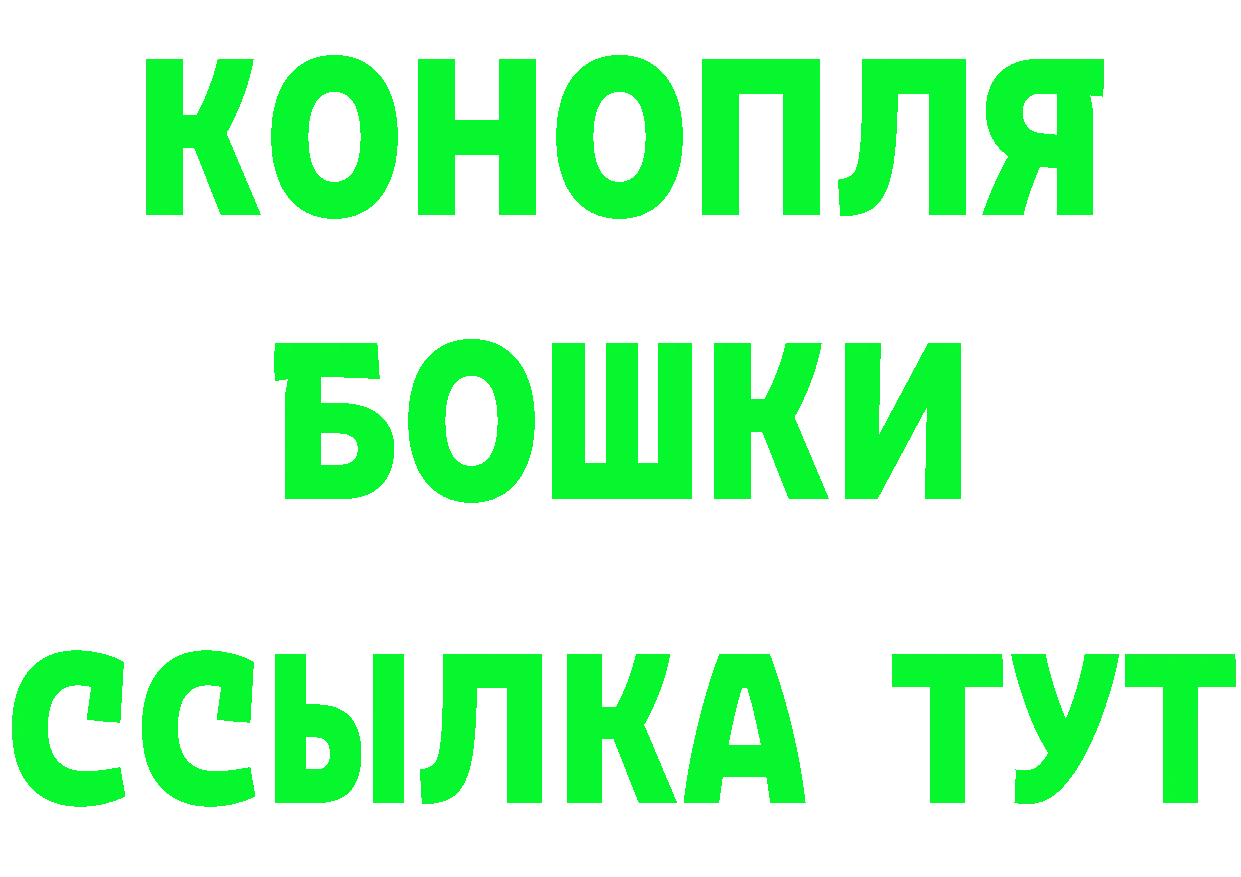 КОНОПЛЯ
БОШКИ
ССЫЛКА ТУТ